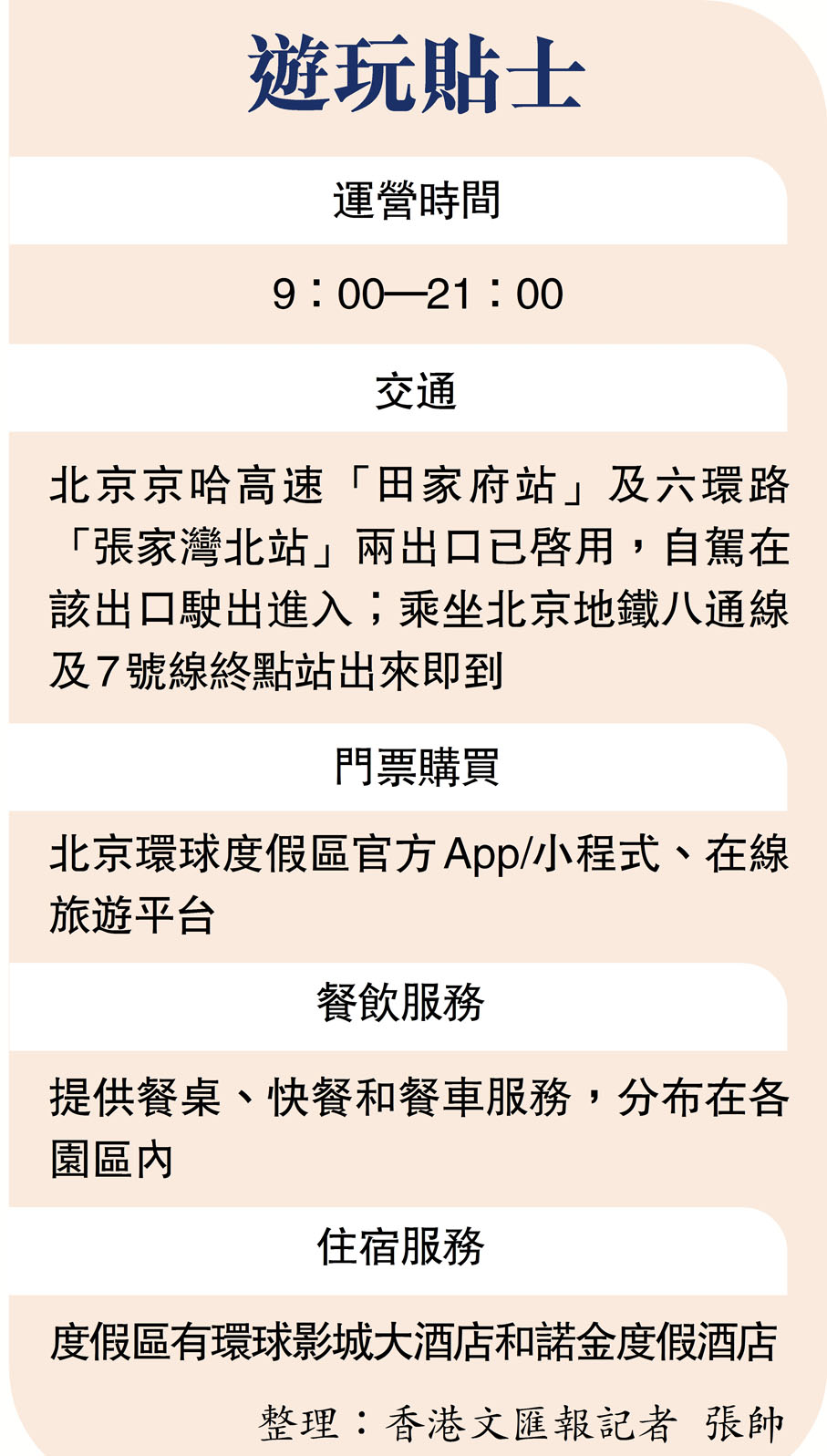 遊玩貼士

運營時間

9：00—21：00

交通

北京京哈高速「田家府站」及六環路「張家灣北站」兩出口已啓用，自駕在該出口駛出進入；乘坐北京地鐵八通線及7號線終點站出來即到

門票購買

北京環球度假區官方App/小程式、在線旅遊平台

餐飲服務

提供餐桌、快餐和餐車服務，分布在各園區內

住宿服務

度假區有環球影城大酒店和諾金度假酒店

整理：香港文匯報記者 張帥